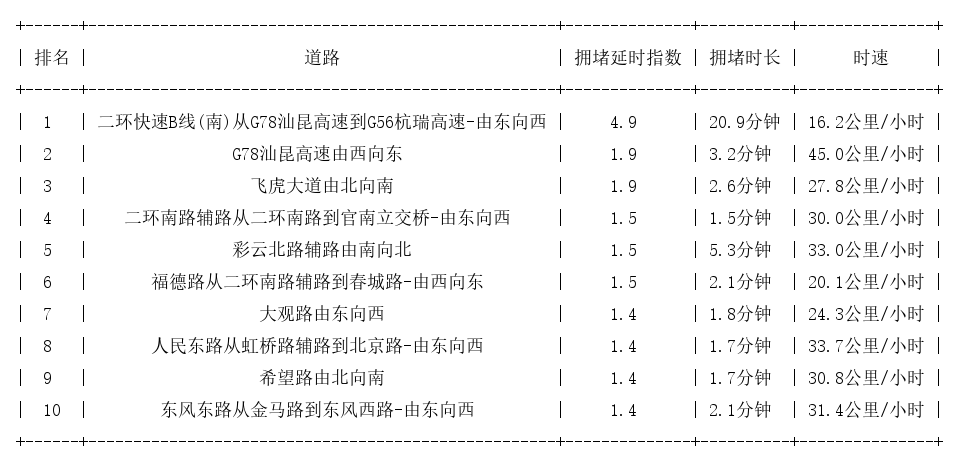 | 排名 | 道路 | 拥堵延时指数 | 拥堵时长 | 时速 |
|---|---|---|---|---|
| 1 | 二环快速B线(南)从G78汕昆高速到G56杭瑞高速-由东向西 | 4.9 | 20.9分钟 | 16.2公里/小时 |
| 2 | G78汕昆高速由西向东 | 1.9 | 3.2分钟 | 45.0公里/小时 |
| 3 | 飞虎大道由北向南 | 1.9 | 2.6分钟 | 27.8公里/小时 |
| 4 | 二环南路辅路从二环南路到官南立交桥-由东向西 | 1.5 | 1.5分钟 | 30.0公里/小时 |
| 5 | 彩云北路辅路由南向北 | 1.5 | 5.3分钟 | 33.0公里/小时 |
| 6 | 福德路从二环南路辅路到春城路-由西向东 | 1.5 | 2.1分钟 | 20.1公里/小时 |
| 7 | 大观路由东向西 | 1.4 | 1.8分钟 | 24.3公里/小时 |
| 8 | 人民东路从虹桥路辅路到北京路-由东向西 | 1.4 | 1.7分钟 | 33.7公里/小时 |
| 9 | 希望路由北向南 | 1.4 | 1.7分钟 | 30.8公里/小时 |
| 10 | 东风东路从金马路到东风西路-由东向西 | 1.4 | 2.1分钟 | 31.4公里/小时 |